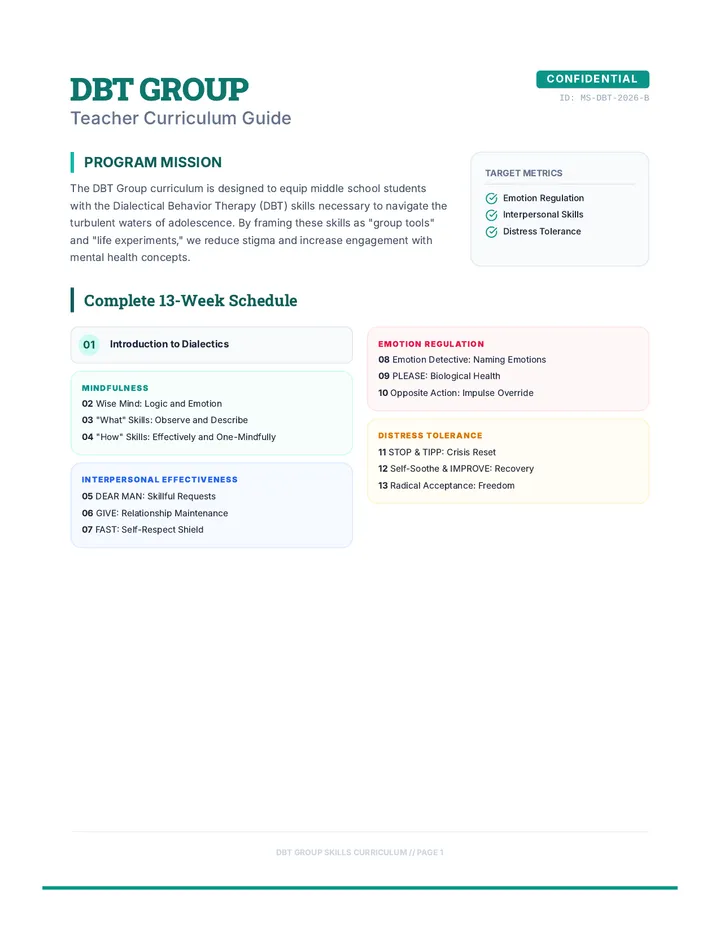 DBT GROUP
Teacher Curriculum Guide

CONFIDENTIAL
ID: MS-DBT-2026-B

PROGRAM MISSION

The DBT Group curriculum is designed to equip middle school students with the Dialectical Behavior Therapy (DBT) skills necessary to navigate the turbulent waters of adolescence. By framing these skills as "group tools" and "life experiments," we reduce stigma and increase engagement with mental health concepts.

TARGET METRICS
Emotion Regulation
Interpersonal Skills
Distress Tolerance

Complete 13-Week Schedule

01 Introduction to Dialectics

MINDFULNESS
02 Wise Mind: Logic and Emotion
03 "What" Skills: Observe and Describe
04 "How" Skills: Effectively and One-Mindfully

INTERPERSONAL EFFECTIVENESS
05 DEAR MAN: Skillful Requests
06 GIVE: Relationship Maintenance
07 FAST: Self-Respect Shield

EMOTION REGULATION
08 Emotion Detective: Naming Emotions
09 PLEASE: Biological Health
10 Opposite Action: Impulse Override

DISTRESS TOLERANCE
11 STOP & TIPP: Crisis Reset
12 Self-Soothe & IMPROVE: Recovery
13 Radical Acceptance: Freedom

DBT GROUP SKILLS CURRICULUM // PAGE 1